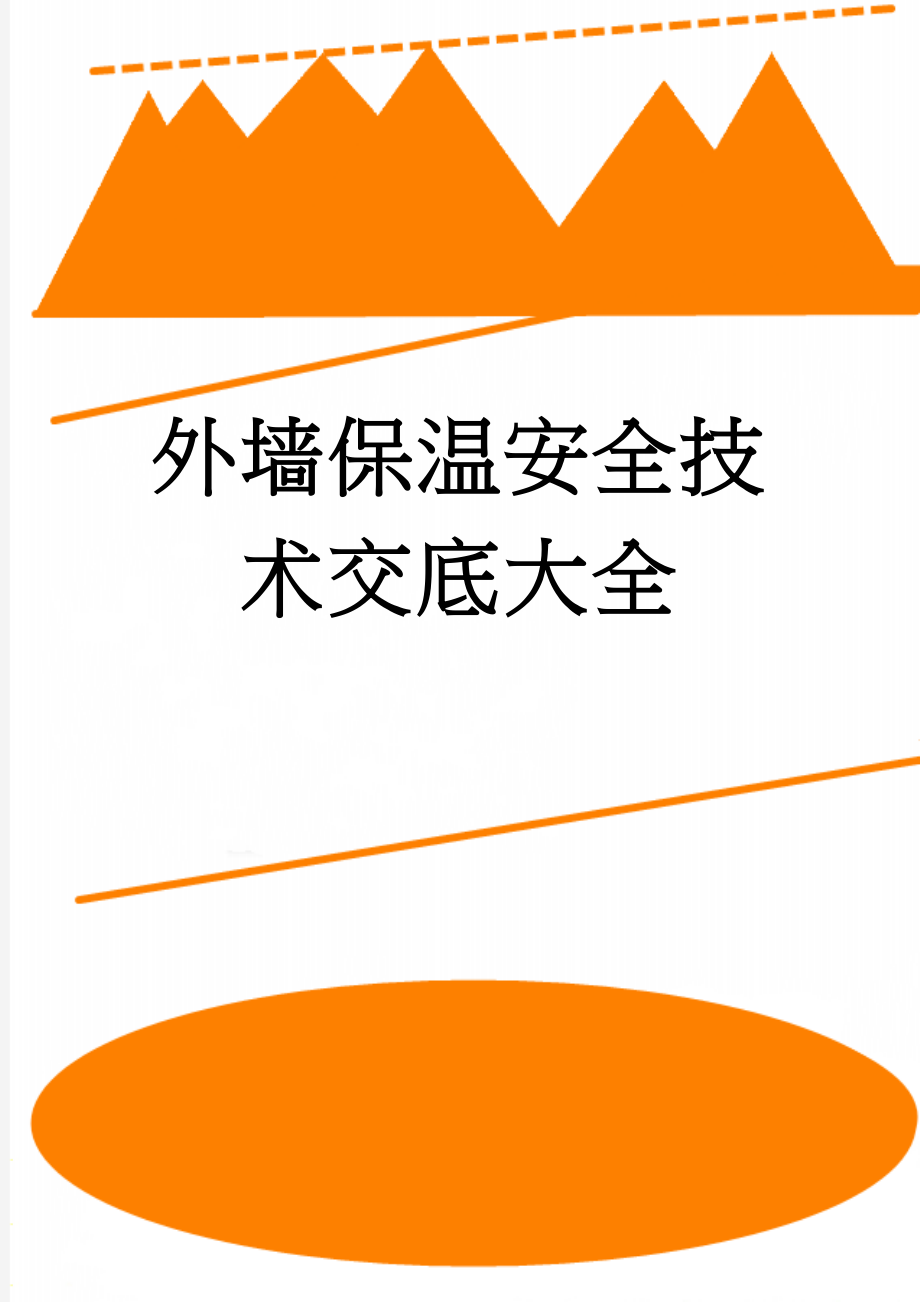 外墙保温安全技术交底大全